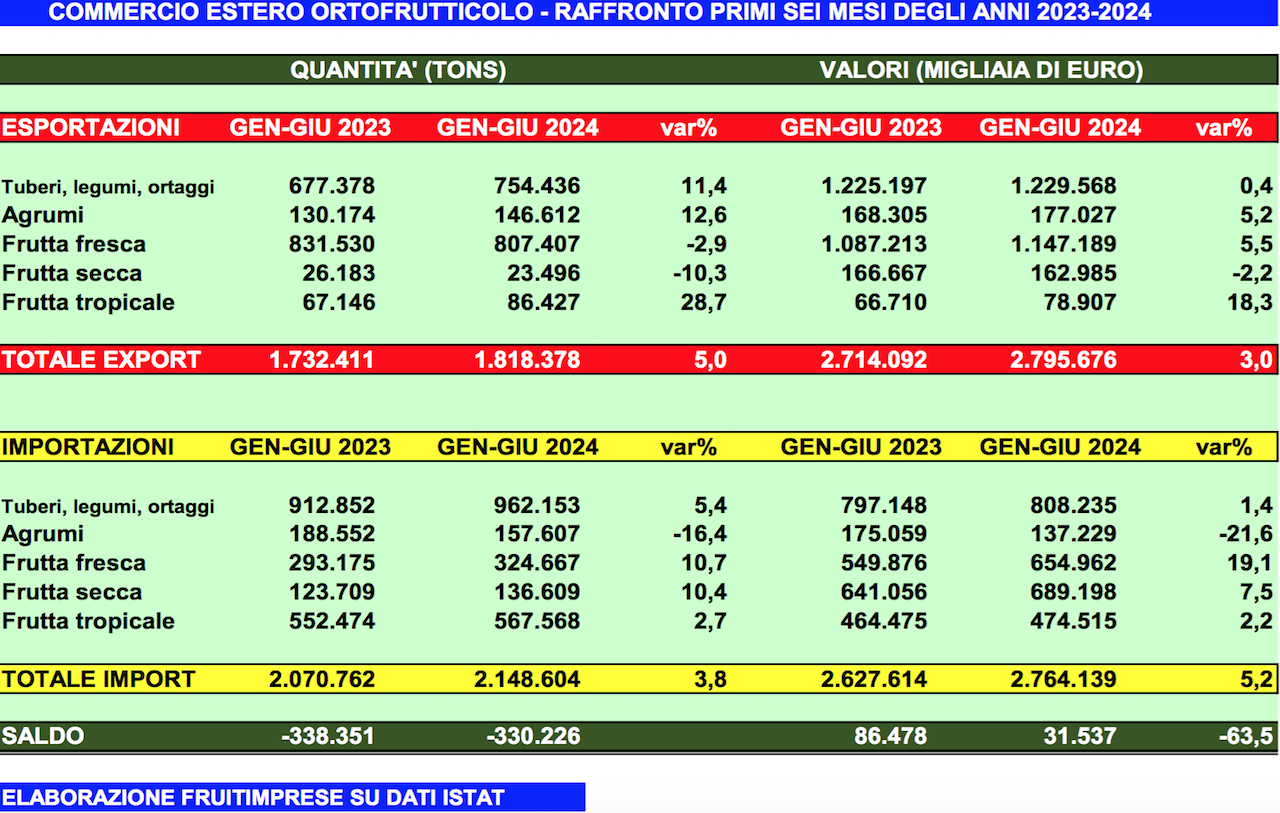 COMMERCIO ESTERO ORTOFRUTTICOLO - RAFFRONTO PRIMI SEI MESI DEGLI ANNI 2023-2024

| | QUANTITA' (TONS) | | | VALORI (MIGLIAIA DI EURO) | | |
|---|---|---|---|---|---|---|
| ESPORTAZIONI | GEN-GIU 2023 | GEN-GIU 2024 | var% | GEN-GIU 2023 | GEN-GIU 2024 | var% |
| Tuberi, legumi, ortaggi | 677.378 | 754.436 | 11,4 | 1.225.197 | 1.229.568 | 0,4 |
| Agrumi | 130.174 | 146.612 | 12,6 | 168.305 | 177.027 | 5,2 |
| Frutta fresca | 831.530 | 807.407 | -2,9 | 1.087.213 | 1.147.189 | 5,5 |
| Frutta secca | 26.183 | 23.496 | -10,3 | 166.667 | 162.985 | -2,2 |
| Frutta tropicale | 67.146 | 86.427 | 28,7 | 66.710 | 78.907 | 18,3 |
| TOTALE EXPORT | 1.732.411 | 1.818.378 | 5,0 | 2.714.092 | 2.795.676 | 3,0 |
| IMPORTAZIONI | GEN-GIU 2023 | GEN-GIU 2024 | var% | GEN-GIU 2023 | GEN-GIU 2024 | var% |
| Tuberi, legumi, ortaggi | 912.852 | 962.153 | 5,4 | 797.148 | 808.235 | 1,4 |
| Agrumi | 188.552 | 157.607 | -16,4 | 175.059 | 137.229 | -21,6 |
| Frutta fresca | 293.175 | 324.667 | 10,7 | 549.876 | 654.962 | 19,1 |
| Frutta secca | 123.709 | 136.609 | 10,4 | 641.056 | 689.198 | 7,5 |
| Frutta tropicale | 552.474 | 567.568 | 2,7 | 464.475 | 474.515 | 2,2 |
| TOTALE IMPORT | 2.070.762 | 2.148.604 | 3,8 | 2.627.614 | 2.764.139 | 5,2 |
| SALDO | -338.351 | -330.226 | | 86.478 | 31.537 | -63,5 |

ELABORAZIONE FRUITIMPRESE SU DATI ISTAT